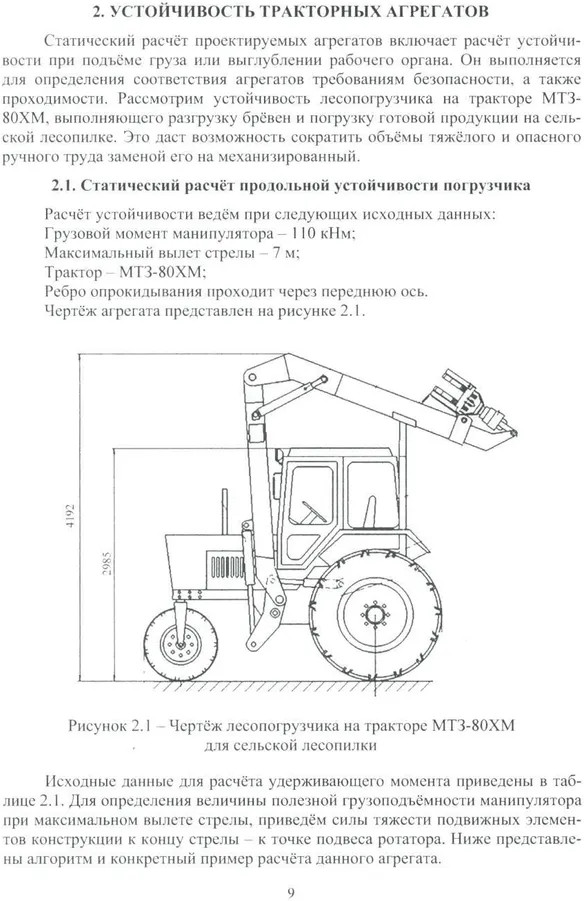 2. УСТОЙЧИВОСТЬ ТРАКТОРНЫХ АГРЕГАТОВ

Статический расчёт проектируемых агрегатов включает расчёт устойчивости при подъёме груза или выглублении рабочего органа. Он выполняется для определения соответствия агрегатов требованиям безопасности, а также проходимости. Рассмотрим устойчивость лесопогрузчика на тракторе МТЗ-80ХМ, выполняющего разгрузку брёвен и погрузку готовой продукции на сельской лесопилке. Это даст возможность сократить объёмы тяжёлого и опасного ручного труда заменой его на механизированный.

2.1. Статический расчёт продольной устойчивости погрузчика

Расчёт устойчивости ведём при следующих исходных данных:
Грузовой момент манипулятора – 110 кНм;
Максимальный вылет стрелы – 7 м;
Трактор – МТЗ-80ХМ;
Ребро опрокидывания проходит через переднюю ось.
Чертёж агрегата представлен на рисунке 2.1.

4192
2985

Рисунок 2.1 – Чертёж лесопогрузчика на тракторе МТЗ-80ХМ для сельской лесопилки

Исходные данные для расчёта удерживающего момента приведены в таблице 2.1. Для определения величины полезной грузоподъёмности манипулятора при максимальном вылете стрелы, приведём силы тяжести подвижных элементов конструкции к концу стрелы – к точке подвеса ротатора. Ниже представлены алгоритм и конкретный пример расчёта данного агрегата.

9